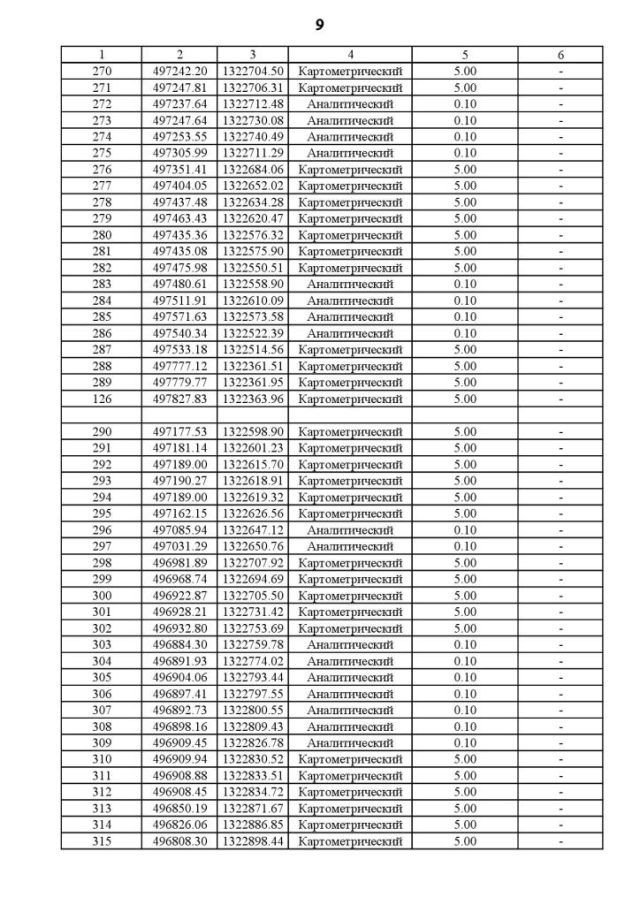 9

| 1 | 2 | 3 | 4 | 5 | 6 |
|---|---|---|---|---|---|
| 270 | 497242.20 | 1322704.50 | Картометрический | 5.00 | - |
| 271 | 497247.81 | 1322706.31 | Картометрический | 5.00 | - |
| 272 | 497237.64 | 1322712.48 | Аналитический | 0.10 | - |
| 273 | 497247.64 | 1322730.08 | Аналитический | 0.10 | - |
| 274 | 497253.55 | 1322740.49 | Аналитический | 0.10 | - |
| 275 | 497305.99 | 1322711.29 | Аналитический | 0.10 | - |
| 276 | 497351.41 | 1322684.06 | Картометрический | 5.00 | - |
| 277 | 497404.05 | 1322652.02 | Картометрический | 5.00 | - |
| 278 | 497437.48 | 1322634.28 | Картометрический | 5.00 | - |
| 279 | 497463.43 | 1322620.47 | Картометрический | 5.00 | - |
| 280 | 497435.36 | 1322576.32 | Картометрический | 5.00 | - |
| 281 | 497435.08 | 1322575.90 | Картометрический | 5.00 | - |
| 282 | 497475.98 | 1322550.51 | Картометрический | 5.00 | - |
| 283 | 497480.61 | 1322558.90 | Аналитический | 0.10 | - |
| 284 | 497511.91 | 1322610.09 | Аналитический | 0.10 | - |
| 285 | 497571.63 | 1322573.58 | Аналитический | 0.10 | - |
| 286 | 497540.34 | 1322522.39 | Аналитический | 0.10 | - |
| 287 | 497533.18 | 1322514.56 | Картометрический | 5.00 | - |
| 288 | 497777.12 | 1322361.51 | Картометрический | 5.00 | - |
| 289 | 497779.77 | 1322361.95 | Картометрический | 5.00 | - |
| 126 | 497827.83 | 1322363.96 | Картометрический | 5.00 | - |
| | | | | | |
| 290 | 497177.53 | 1322598.90 | Картометрический | 5.00 | - |
| 291 | 497181.14 | 1322601.23 | Картометрический | 5.00 | - |
| 292 | 497189.00 | 1322615.70 | Картометрический | 5.00 | - |
| 293 | 497190.27 | 1322618.91 | Картометрический | 5.00 | - |
| 294 | 497189.00 | 1322619.32 | Картометрический | 5.00 | - |
| 295 | 497162.15 | 1322626.56 | Картометрический | 5.00 | - |
| 296 | 497085.94 | 1322647.12 | Аналитический | 0.10 | - |
| 297 | 497031.29 | 1322650.76 | Аналитический | 0.10 | - |
| 298 | 496981.89 | 1322707.92 | Картометрический | 5.00 | - |
| 299 | 496968.74 | 1322694.69 | Картометрический | 5.00 | - |
| 300 | 496922.87 | 1322705.50 | Картометрический | 5.00 | - |
| 301 | 496928.21 | 1322731.42 | Картометрический | 5.00 | - |
| 302 | 496932.80 | 1322753.69 | Картометрический | 5.00 | - |
| 303 | 496884.30 | 1322759.78 | Аналитический | 0.10 | - |
| 304 | 496891.93 | 1322774.02 | Аналитический | 0.10 | - |
| 305 | 496904.06 | 1322793.44 | Аналитический | 0.10 | - |
| 306 | 496897.41 | 1322797.55 | Аналитический | 0.10 | - |
| 307 | 496892.73 | 1322800.55 | Аналитический | 0.10 | - |
| 308 | 496898.16 | 1322809.43 | Аналитический | 0.10 | - |
| 309 | 496909.45 | 1322826.78 | Аналитический | 0.10 | - |
| 310 | 496909.94 | 1322830.52 | Картометрический | 5.00 | - |
| 311 | 496908.88 | 1322833.51 | Картометрический | 5.00 | - |
| 312 | 496908.45 | 1322834.72 | Картометрический | 5.00 | - |
| 313 | 496850.19 | 1322871.67 | Картометрический | 5.00 | - |
| 314 | 496826.06 | 1322886.85 | Картометрический | 5.00 | - |
| 315 | 496808.30 | 1322898.44 | Картометрический | 5.00 | - |